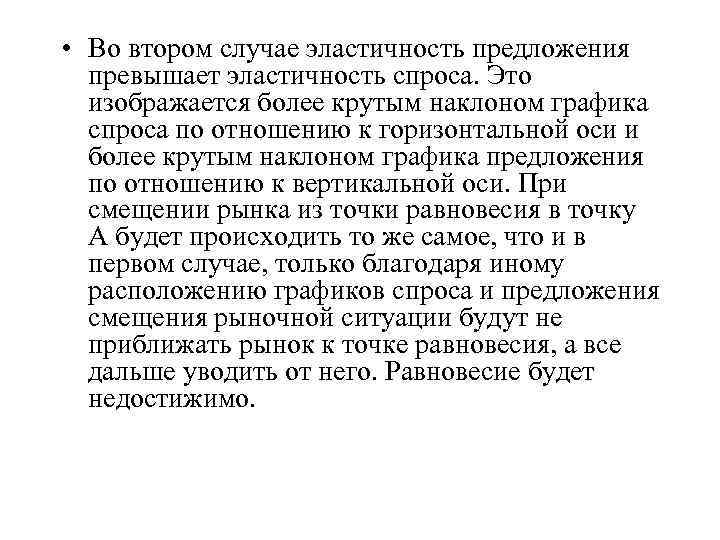 • Во втором случае эластичность предложения превышает эластичность спроса. Это изображается более крутым наклоном графика спроса по отношению к горизонтальной оси и более крутым наклоном графика предложения по отношению к вертикальной оси. При смещении рынка из точки равновесия в точку А будет происходить то же самое, что и в первом случае, только благодаря иному расположению графиков спроса и предложения смещения рыночной ситуации будут не приближать рынок к точке равновесия, а все дальше уводить от него. Равновесие будет недостижимо.